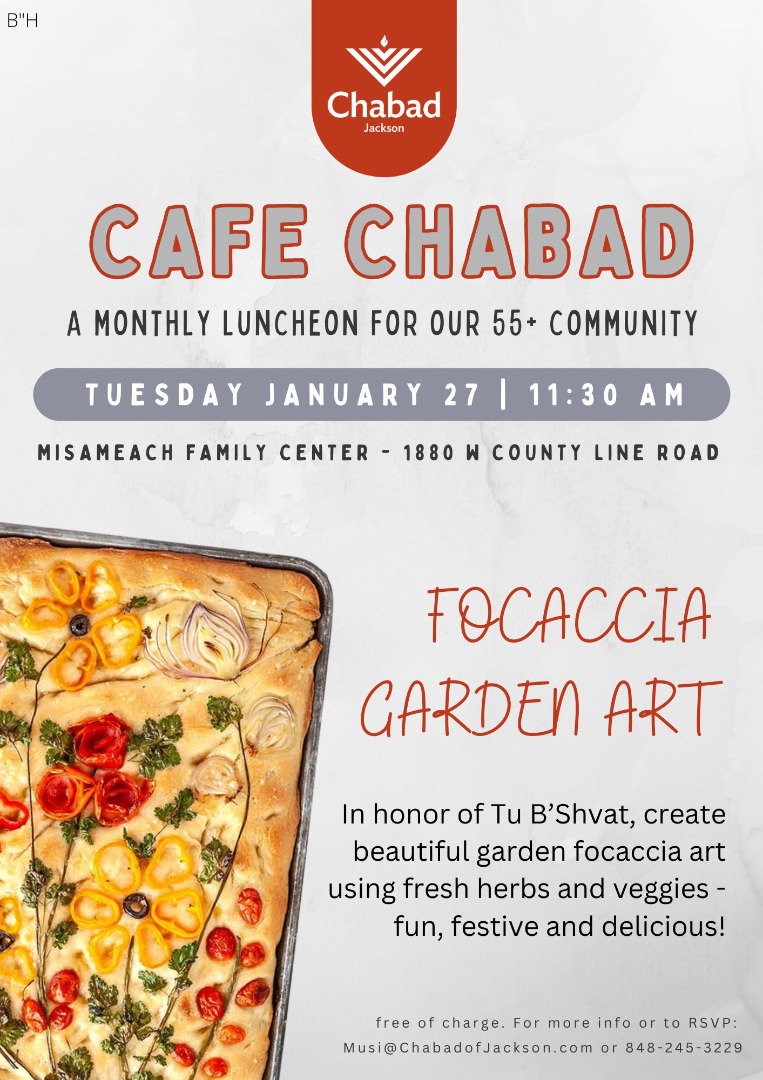 B"H

Chabad
Jackson

CAFE CHABAD

A MONTHLY LUNCHEON FOR OUR 55+ COMMUNITY

TUESDAY JANUARY 27 | 11:30 AM

MISAMEACH FAMILY CENTER - 1880 W COUNTY LINE ROAD

FOCACCIA
GARDEN ART

In honor of Tu B'Shvat, create beautiful garden focaccia art using fresh herbs and veggies - fun, festive and delicious!

free of charge. For more info or to RSVP:
Musi@ChabadofJackson.com or 848-245-3229